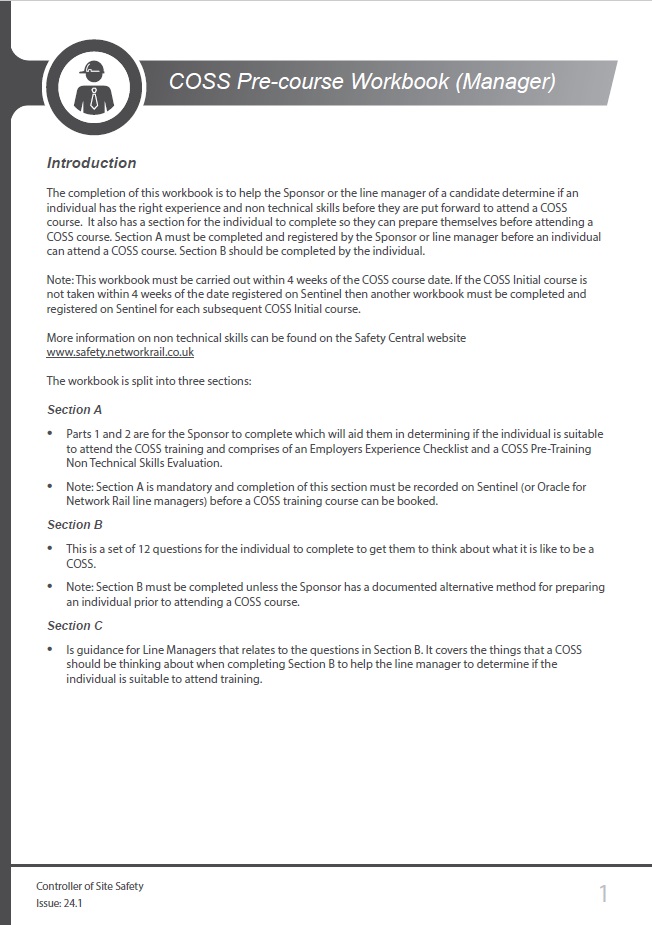 COSS Pre-course Workbook (Manager)

Introduction

The completion of this workbook is to help the Sponsor or the line manager of a candidate determine if an individual has the right experience and non technical skills before they are put forward to attend a COSS course. It also has a section for the individual to complete so they can prepare themselves before attending a COSS course. Section A must be completed and registered by the Sponsor or line manager before an individual can attend a COSS course. Section B should be completed by the individual.

Note: This workbook must be carried out within 4 weeks of the COSS course date. If the COSS Initial course is not taken within 4 weeks of the date registered on Sentinel then another workbook must be completed and registered on Sentinel for each subsequent COSS Initial course.

More information on non technical skills can be found on the Safety Central website www.safety.networkrail.co.uk

The workbook is split into three sections:

Section A

• Parts 1 and 2 are for the Sponsor to complete which will aid them in determining if the individual is suitable to attend the COSS training and comprises of an Employers Experience Checklist and a COSS Pre-Training Non Technical Skills Evaluation.

• Note: Section A is mandatory and completion of this section must be recorded on Sentinel (or Oracle for Network Rail line managers) before a COSS training course can be booked.

Section B

• This is a set of 12 questions for the individual to complete to get them to think about what it is like to be a COSS.

• Note: Section B must be completed unless the Sponsor has a documented alternative method for preparing an individual prior to attending a COSS course.

Section C

• Is guidance for Line Managers that relates to the questions in Section B. It covers the things that a COSS should be thinking about when completing Section B to help the line manager to determine if the individual is suitable to attend training.

Controller of Site Safety
Issue: 24.1

1